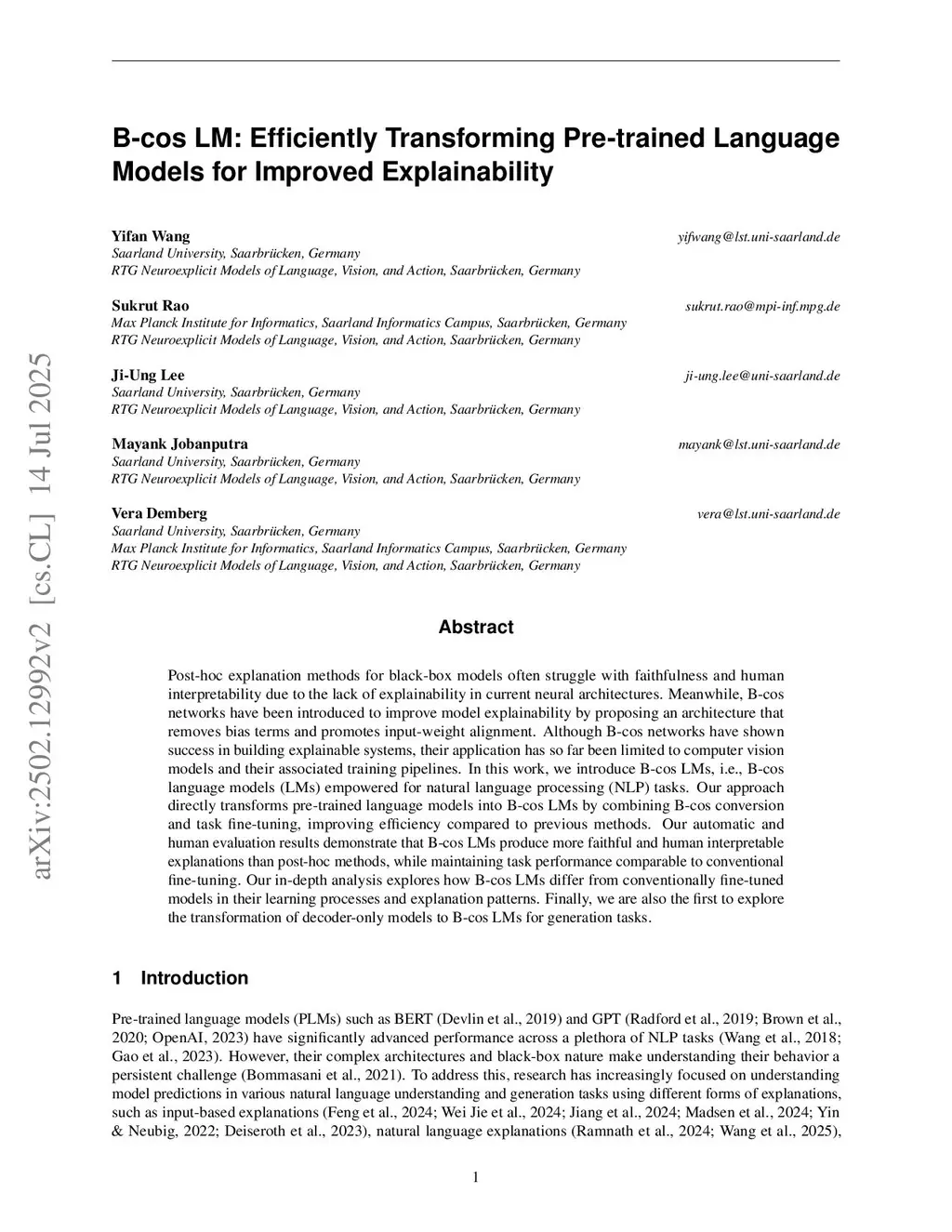 arXiv:2502.12992v2 [cs.CL] 14 Jul 2025

B-cos LM: Efficiently Transforming Pre-trained Language Models for Improved Explainability

Yifan Wang yifwang@lst.uni-saarland.de
Saarland University, Saarbrücken, Germany
RTG Neuroexplicit Models of Language, Vision, and Action, Saarbrücken, Germany

Sukrut Rao sukrut.rao@mpi-inf.mpg.de
Max Planck Institute for Informatics, Saarland Informatics Campus, Saarbrücken, Germany
RTG Neuroexplicit Models of Language, Vision, and Action, Saarbrücken, Germany

Ji-Ung Lee ji-ung.lee@uni-saarland.de
Saarland University, Saarbrücken, Germany
RTG Neuroexplicit Models of Language, Vision, and Action, Saarbrücken, Germany

Mayank Jobanputra mayank@lst.uni-saarland.de
Saarland University, Saarbrücken, Germany
RTG Neuroexplicit Models of Language, Vision, and Action, Saarbrücken, Germany

Vera Demberg vera@lst.uni-saarland.de
Saarland University, Saarbrücken, Germany
Max Planck Institute for Informatics, Saarland Informatics Campus, Saarbrücken, Germany
RTG Neuroexplicit Models of Language, Vision, and Action, Saarbrücken, Germany

Abstract

Post-hoc explanation methods for black-box models often struggle with faithfulness and human interpretability due to the lack of explainability in current neural architectures. Meanwhile, B-cos networks have been introduced to improve model explainability by proposing an architecture that removes bias terms and promotes input-weight alignment. Although B-cos networks have shown success in building explainable systems, their application has so far been limited to computer vision models and their associated training pipelines. In this work, we introduce B-cos LMs, i.e., B-cos language models (LMs) empowered for natural language processing (NLP) tasks. Our approach directly transforms pre-trained language models into B-cos LMs by combining B-cos conversion and task fine-tuning, improving efficiency compared to previous methods. Our automatic and human evaluation results demonstrate that B-cos LMs produce more faithful and human interpretable explanations than post-hoc methods, while maintaining task performance comparable to conventional fine-tuning. Our in-depth analysis explores how B-cos LMs differ from conventionally fine-tuned models in their learning processes and explanation patterns. Finally, we are also the first to explore the transformation of decoder-only models to B-cos LMs for generation tasks.

1 Introduction

Pre-trained language models (PLMs) such as BERT (Devlin et al., 2019) and GPT (Radford et al., 2019; Brown et al., 2020; OpenAI, 2023) have significantly advanced performance across a plethora of NLP tasks (Wang et al., 2018; Gao et al., 2023). However, their complex architectures and black-box nature make understanding their behavior a persistent challenge (Bommasani et al., 2021). To address this, research has increasingly focused on understanding model predictions in various natural language understanding and generation tasks using different forms of explanations, such as input-based explanations (Feng et al., 2024; Wei Jie et al., 2024; Jiang et al., 2024; Madsen et al., 2024; Yin & Neubig, 2022; Deiseroth et al., 2023), natural language explanations (Ramnath et al., 2024; Wang et al., 2025),

1